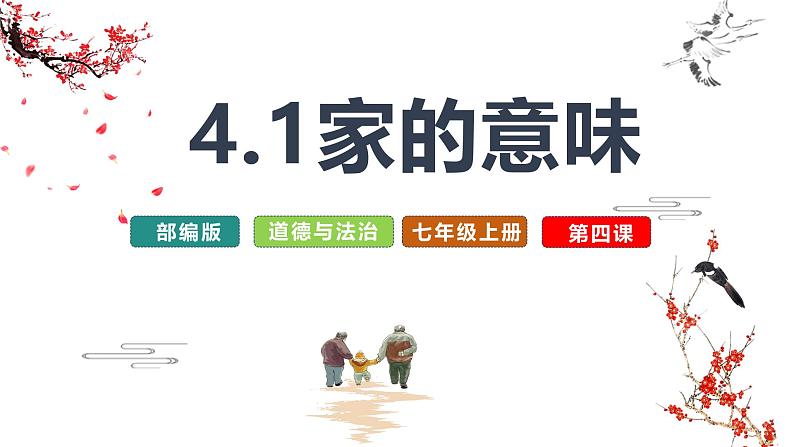 4.1家的意味

部编版 道德与法治 七年级上册 第四课